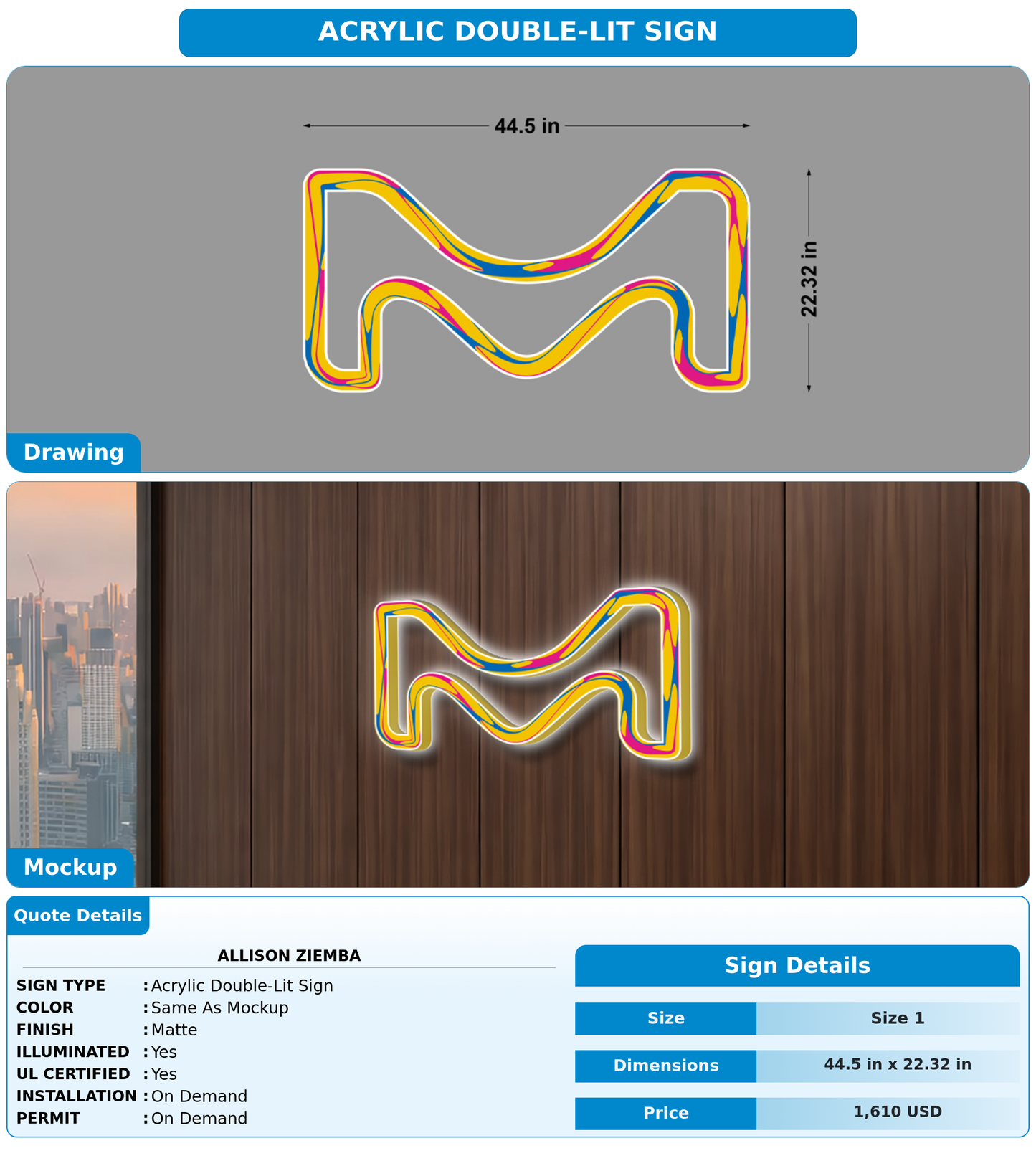 ACRYLIC DOUBLE-LIT SIGN

44.5 in

22.32 in

Drawing

Mockup

Quote Details

ALLISON ZIEMBA

SIGN TYPE : Acrylic Double-Lit Sign
COLOR : Same As Mockup
FINISH : Matte
ILLUMINATED : Yes
UL CERTIFIED : Yes
INSTALLATION : On Demand
PERMIT : On Demand

Sign Details

| Size | Size 1 |
|---|---|
| Dimensions | 44.5 in x 22.32 in |
| Price | 1,610 USD |